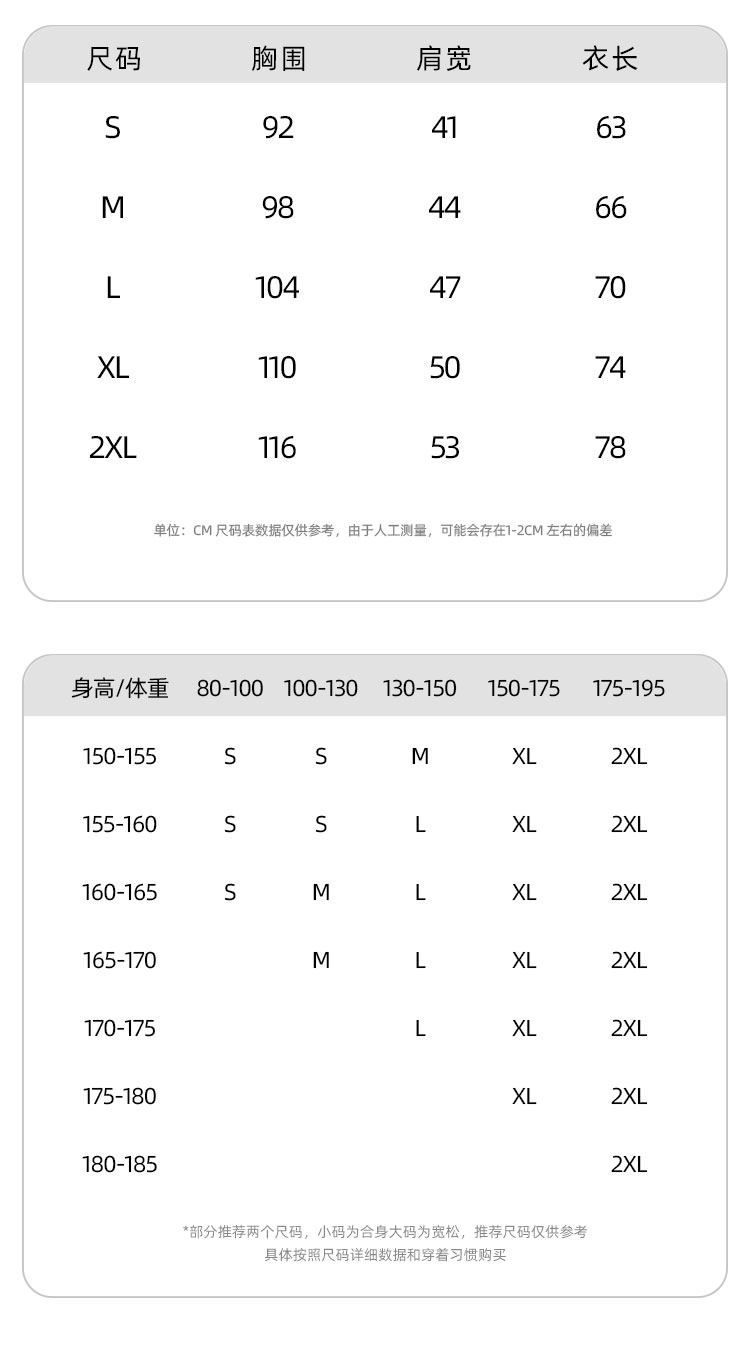 | 尺码 | 胸围 | 肩宽 | 衣长 |
|---|---|---|---|
| S | 92 | 41 | 63 |
| M | 98 | 44 | 66 |
| L | 104 | 47 | 70 |
| XL | 110 | 50 | 74 |
| 2XL | 116 | 53 | 78 |

单位：CM 尺码表数据仅供参考，由于人工测量，可能会存在1-2CM 左右的偏差

| 身高/体重 | 80-100 | 100-130 | 130-150 | 150-175 | 175-195 |
|---|---|---|---|---|---|
| 150-155 | S | S | M | XL | 2XL |
| 155-160 | S | S | L | XL | 2XL |
| 160-165 | S | M | L | XL | 2XL |
| 165-170 | | M | L | XL | 2XL |
| 170-175 | | | L | XL | 2XL |
| 175-180 | | | | XL | 2XL |
| 180-185 | | | | | 2XL |

*部分推荐两个尺码，小码为合身大码为宽松，推荐尺码仅供参考
具体按照尺码详细数据和穿着习惯购买